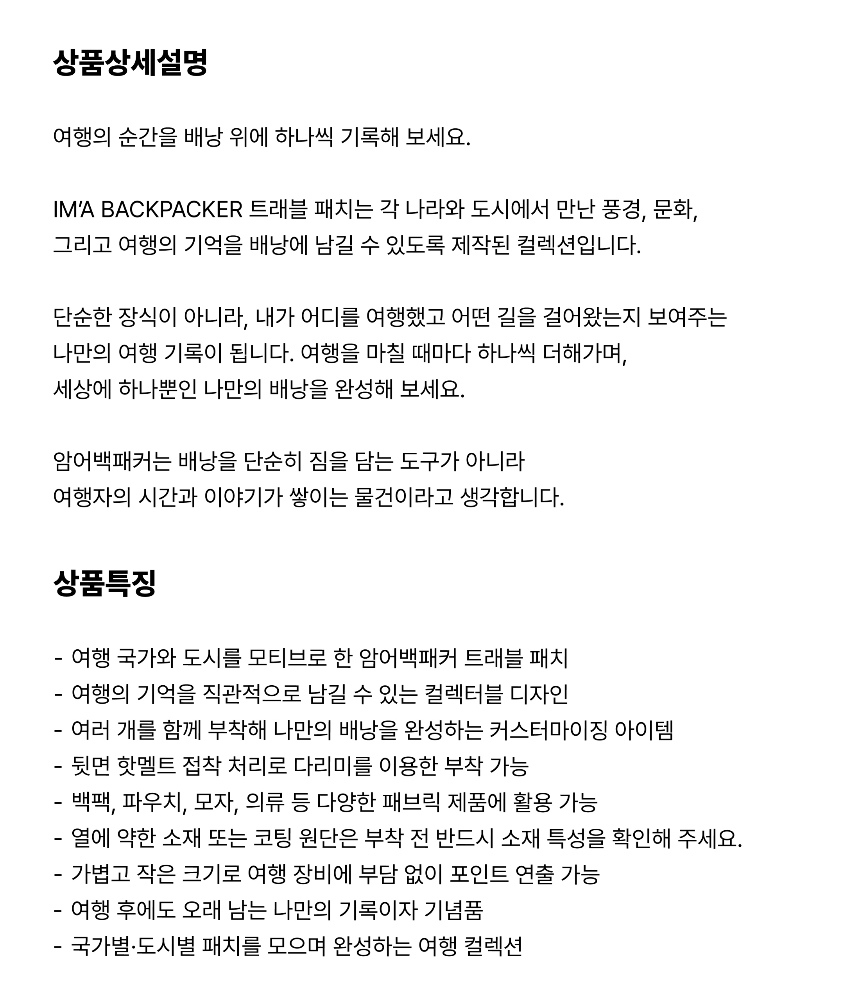 상품상세설명

여행의 순간을 배낭 위에 하나씩 기록해 보세요.

IM'A BACKPACKER 트래블 패치는 각 나라와 도시에서 만난 풍경, 문화, 그리고 여행의 기억을 배낭에 남길 수 있도록 제작된 컬렉션입니다.

단순한 장식이 아니라, 내가 어디를 여행했고 어떤 길을 걸어왔는지 보여주는 나만의 여행 기록이 됩니다. 여행을 마칠 때마다 하나씩 더해가며, 세상에 하나뿐인 나만의 배낭을 완성해 보세요.

암어백패커는 배낭을 단순히 짐을 담는 도구가 아니라 여행자의 시간과 이야기가 쌓이는 물건이라고 생각합니다.

상품특징

- 여행 국가와 도시를 모티브로 한 암어백패커 트래블 패치
- 여행의 기억을 직관적으로 남길 수 있는 컬렉터블 디자인
- 여러 개를 함께 부착해 나만의 배낭을 완성하는 커스터마이징 아이템
- 뒷면 핫멜트 접착 처리로 다리미를 이용한 부착 가능
- 백팩, 파우치, 모자, 의류 등 다양한 패브릭 제품에 활용 가능
- 열에 약한 소재 또는 코팅 원단은 부착 전 반드시 소재 특성을 확인해 주세요.
- 가볍고 작은 크기로 여행 장비에 부담 없이 포인트 연출 가능
- 여행 후에도 오래 남는 나만의 기록이자 기념품
- 국가별·도시별 패치를 모으며 완성하는 여행 컬렉션